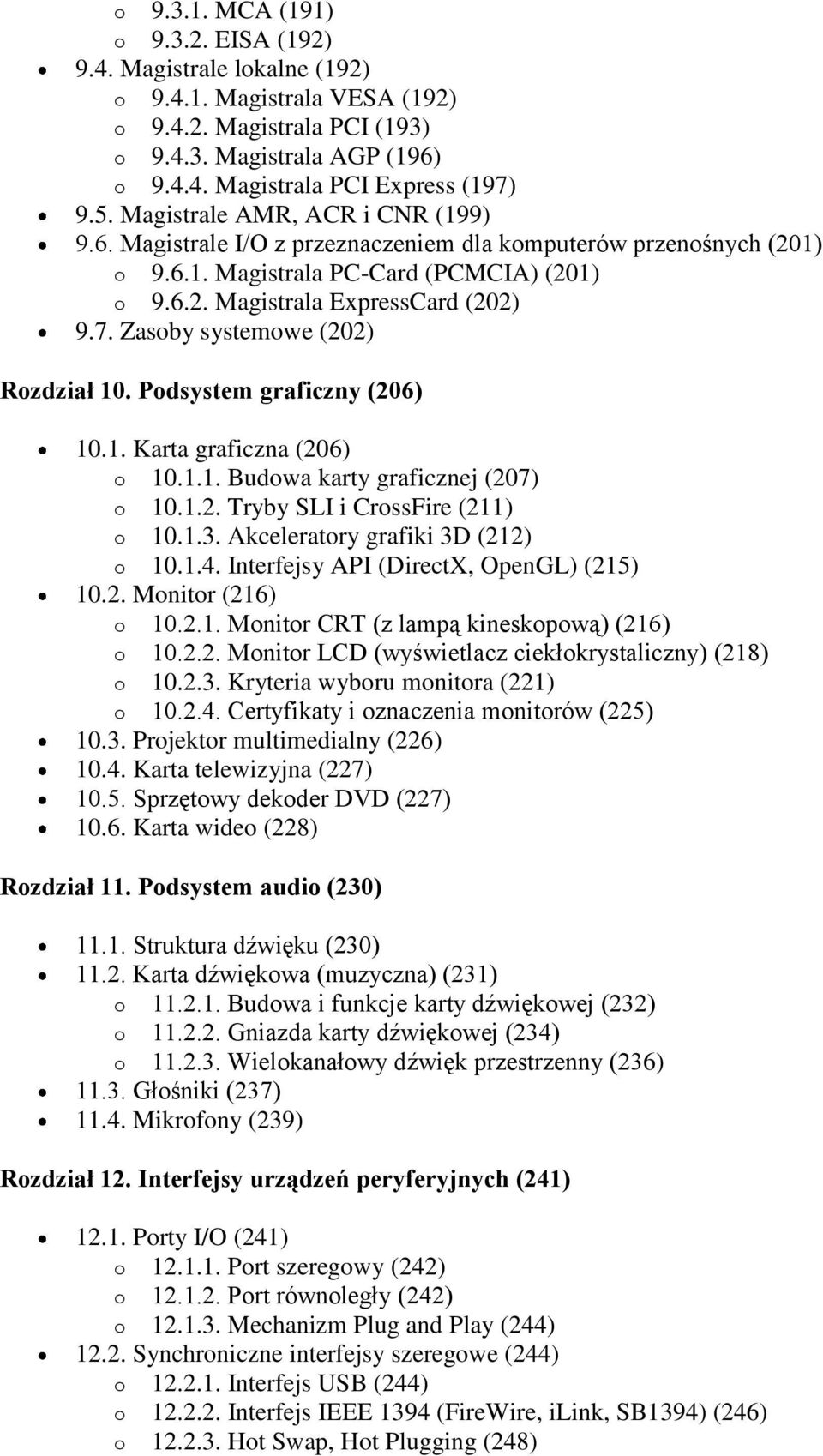 o 9.3.1. MCA (191)
o 9.3.2. EISA (192)
• 9.4. Magistrale lokalne (192)
o 9.4.1. Magistrala VESA (192)
o 9.4.2. Magistrala PCI (193)
o 9.4.3. Magistrala AGP (196)
o 9.4.4. Magistrala PCI Express (197)
• 9.5. Magistrale AMR, ACR i CNR (199)
• 9.6. Magistrale I/O z przeznaczeniem dla komputerów przenośnych (201)
o 9.6.1. Magistrala PC-Card (PCMCIA) (201)
o 9.6.2. Magistrala ExpressCard (202)
• 9.7. Zasoby systemowe (202)

Rozdział 10. Podsystem graficzny (206)

• 10.1. Karta graficzna (206)
o 10.1.1. Budowa karty graficznej (207)
o 10.1.2. Tryby SLI i CrossFire (211)
o 10.1.3. Akceleratory grafiki 3D (212)
o 10.1.4. Interfejsy API (DirectX, OpenGL) (215)
• 10.2. Monitor (216)
o 10.2.1. Monitor CRT (z lampą kineskopową) (216)
o 10.2.2. Monitor LCD (wyświetlacz ciekłokrystaliczny) (218)
o 10.2.3. Kryteria wyboru monitora (221)
o 10.2.4. Certyfikaty i oznaczenia monitorów (225)
• 10.3. Projektor multimedialny (226)
• 10.4. Karta telewizyjna (227)
• 10.5. Sprzętowy dekoder DVD (227)
• 10.6. Karta wideo (228)

Rozdział 11. Podsystem audio (230)

• 11.1. Struktura dźwięku (230)
• 11.2. Karta dźwiękowa (muzyczna) (231)
o 11.2.1. Budowa i funkcje karty dźwiękowej (232)
o 11.2.2. Gniazda karty dźwiękowej (234)
o 11.2.3. Wielokanałowy dźwięk przestrzenny (236)
• 11.3. Głośniki (237)
• 11.4. Mikrofony (239)

Rozdział 12. Interfejsy urządzeń peryferyjnych (241)

• 12.1. Porty I/O (241)
o 12.1.1. Port szeregowy (242)
o 12.1.2. Port równoległy (242)
o 12.1.3. Mechanizm Plug and Play (244)
• 12.2. Synchroniczne interfejsy szeregowe (244)
o 12.2.1. Interfejs USB (244)
o 12.2.2. Interfejs IEEE 1394 (FireWire, iLink, SB1394) (246)
o 12.2.3. Hot Swap, Hot Plugging (248)